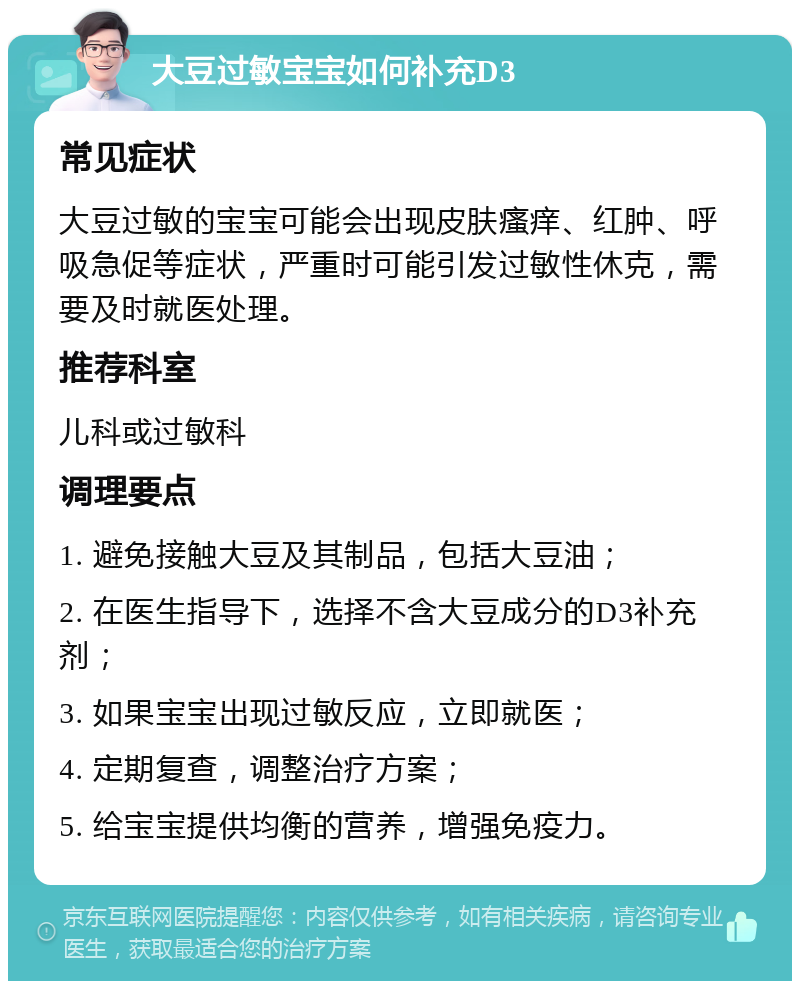 大豆过敏宝宝如何补充D3

常见症状

大豆过敏的宝宝可能会出现皮肤瘙痒、红肿、呼吸急促等症状，严重时可能引发过敏性休克，需要及时就医处理。

推荐科室

儿科或过敏科

调理要点

1. 避免接触大豆及其制品，包括大豆油；

2. 在医生指导下，选择不含大豆成分的D3补充剂；

3. 如果宝宝出现过敏反应，立即就医；

4. 定期复查，调整治疗方案；

5. 给宝宝提供均衡的营养，增强免疫力。

京东互联网医院提醒您：内容仅供参考，如有相关疾病，请咨询专业医生，获取最适合您的治疗方案